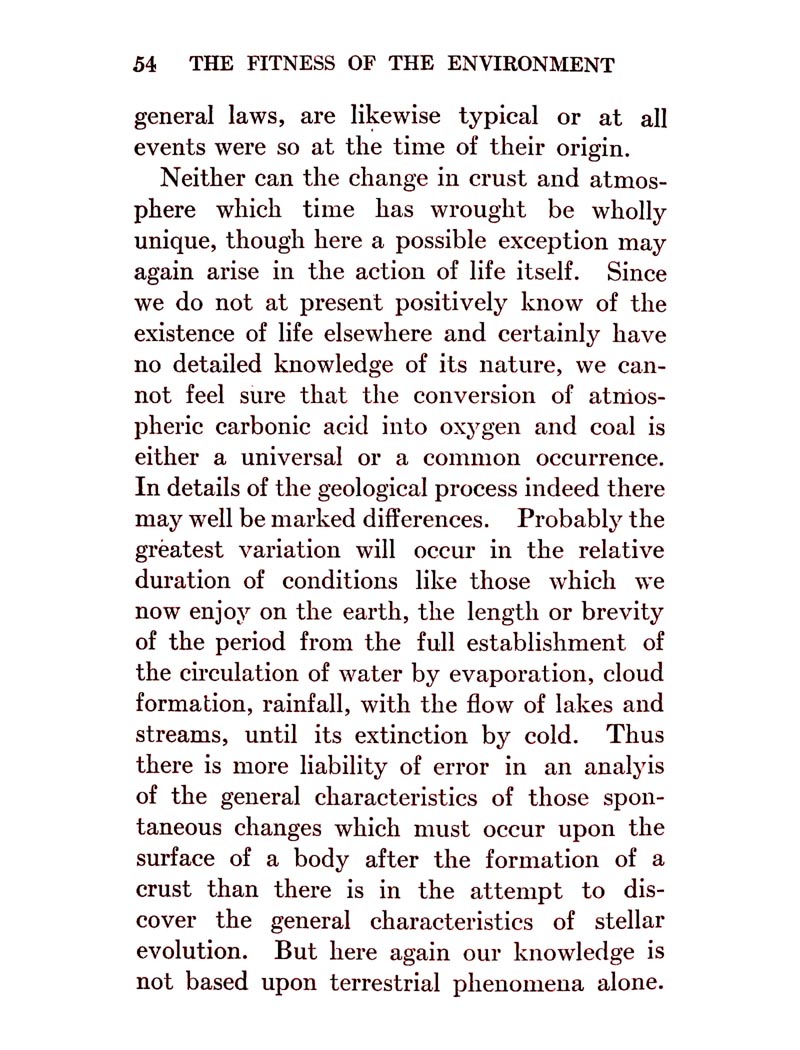 54 THE FITNESS OF THE ENVIRONMENT

general laws, are likewise typical or at all events were so at the time of their origin.

Neither can the change in crust and atmosphere which time has wrought be wholly unique, though here a possible exception may again arise in the action of life itself. Since we do not at present positively know of the existence of life elsewhere and certainly have no detailed knowledge of its nature, we cannot feel sure that the conversion of atmospheric carbonic acid into oxygen and coal is either a universal or a common occurrence. In details of the geological process indeed there may well be marked differences. Probably the greatest variation will occur in the relative duration of conditions like those which we now enjoy on the earth, the length or brevity of the period from the full establishment of the circulation of water by evaporation, cloud formation, rainfall, with the flow of lakes and streams, until its extinction by cold. Thus there is more liability of error in an analyis of the general characteristics of those spontaneous changes which must occur upon the surface of a body after the formation of a crust than there is in the attempt to discover the general characteristics of stellar evolution. But here again our knowledge is not based upon terrestrial phenomena alone.